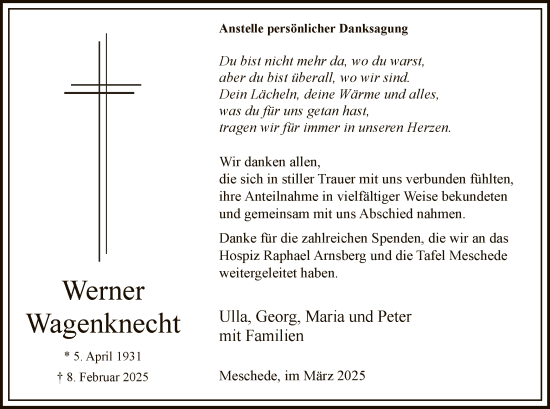 Werner
Wagenknecht

* 5. April 1931
† 8. Februar 2025

Anstelle persönlicher Danksagung

Du bist nicht mehr da, wo du warst,
aber du bist überall, wo wir sind.
Dein Lächeln, deine Wärme und alles,
was du für uns getan hast,
tragen wir für immer in unseren Herzen.

Wir danken allen,
die sich in stiller Trauer mit uns verbunden fühlten,
ihre Anteilnahme in vielfältiger Weise bekundeten
und gemeinsam mit uns Abschied nahmen.

Danke für die zahlreichen Spenden, die wir an das Hospiz Raphael Arnsberg und die Tafel Meschede weitergeleitet haben.

Ulla, Georg, Maria und Peter
mit Familien

Meschede, im März 2025